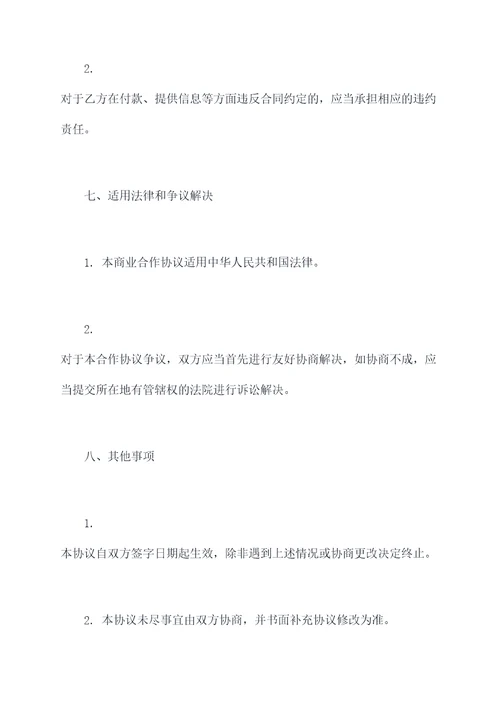 2.

对于乙方在付款、提供信息等方面违反合同约定的，应当承担相应的违约责任。

七、适用法律和争议解决

1. 本商业合作协议适用中华人民共和国法律。

2.

对于本合作协议争议，双方应当首先进行友好协商解决，如协商不成，应当提交所在地有管辖权的法院进行诉讼解决。

八、其他事项

1.

本协议自双方签字日期起生效，除非遇到上述情况或协商更改决定终止。

2. 本协议未尽事宜由双方协商，并书面补充协议修改为准。